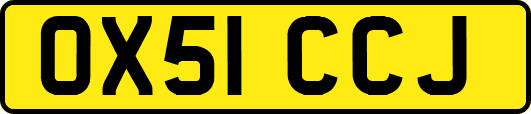 OX51 CCJ